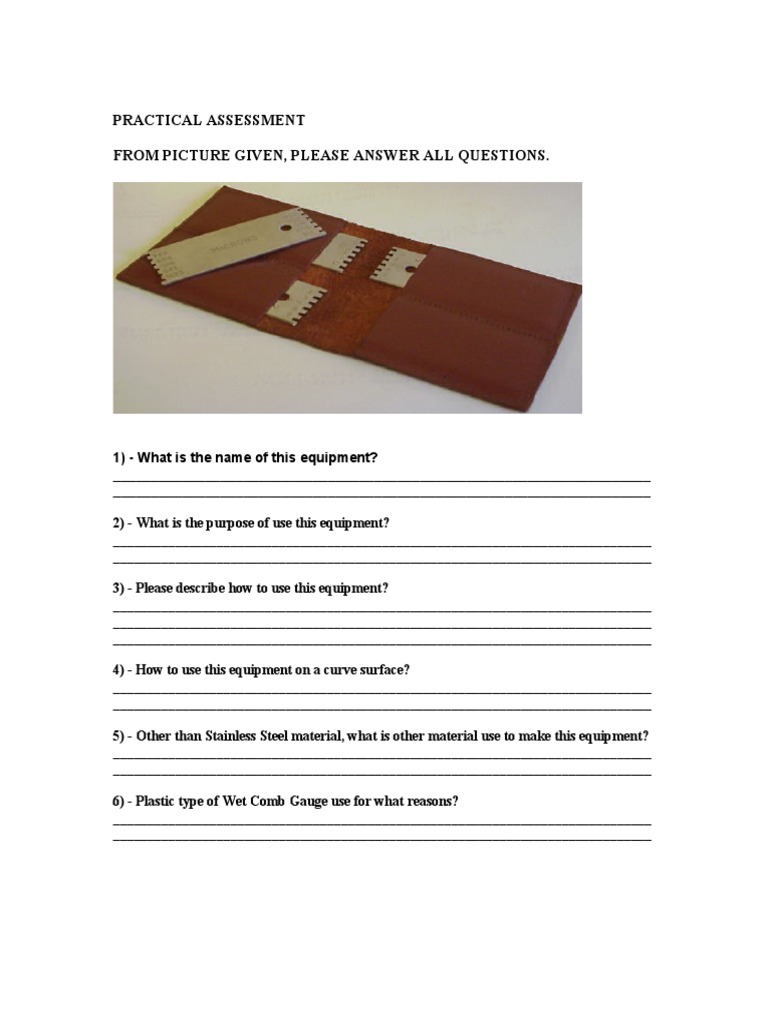 PRACTICAL ASSESSMENT

FROM PICTURE GIVEN, PLEASE ANSWER ALL QUESTIONS.

1) - What is the name of this equipment?

2) - What is the purpose of use this equipment?

3) - Please describe how to use this equipment?

4) - How to use this equipment on a curve surface?

5) - Other than Stainless Steel material, what is other material use to make this equipment?

6) - Plastic type of Wet Comb Gauge use for what reasons?